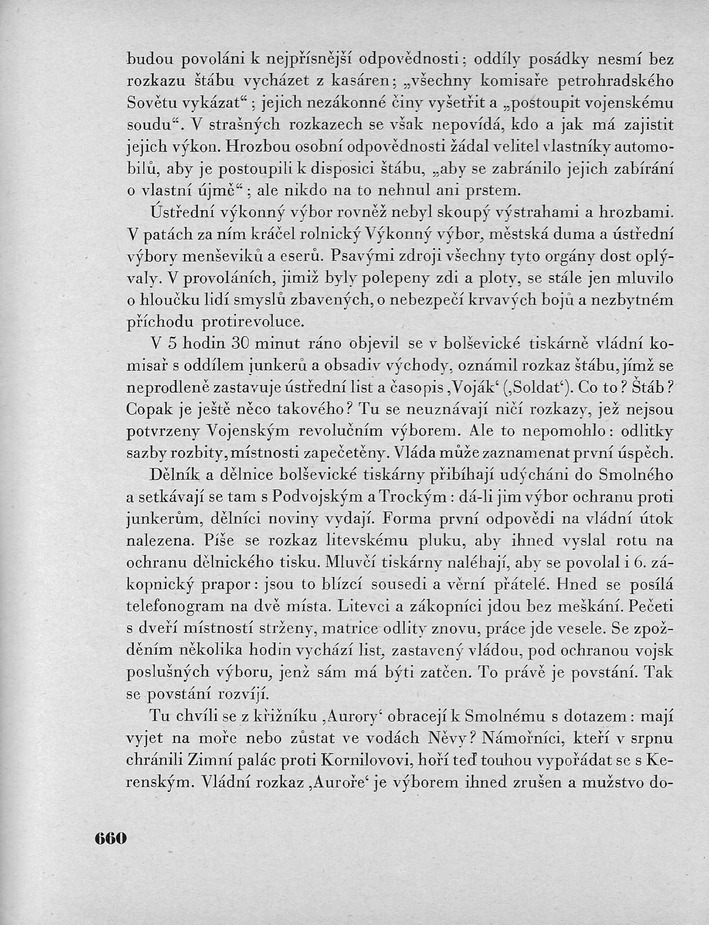 budou povoláni k nejpřísnější odpovědnosti; oddíly posádky nesmí bez rozkazu štábu vycházet z kasáren; „všechny komisaře petrohradského Sovětu vykázat“; jejich nezákonné činy vyšetřit a „postoupit vojenskému soudu“. V strašných rozkazech se však nepovídá, kdo a jak má zajistit jejich výkon. Hrozbou osobní odpovědnosti žádal velitel vlastníky automobilů, aby je postoupili k disposici štábu, „aby se zabránilo jejich zabírání o vlastní újmě“; ale nikdo na to nehnul ani prstem.

Ústřední výkonný výbor rovněž nebyl skoupý výstrahami a hrozbami. V patách za ním kráčel rolnický Výkonný výbor, městská duma a ústřední výbory menševiků a eserů. Psavými zdroji všechny tyto orgány dost oplývaly. V provoláních, jimiž byly polepeny zdi a ploty, se stále jen mluvilo o hloučku lidí smyslů zbavených, o nebezpečí krvavých bojů a nezbytném příchodu protirevoluce.

V 5 hodin 30 minut ráno objevil se v bolševické tiskárně vládní komisař s oddílem junkerů a obsadiv východy, oznámil rozkaz štábu, jímž se neprodleně zastavuje ústřední list a časopis ‚Voják‘ (‚Soldat‘). Co to? Štáb? Copak je ještě něco takového? Tu se neuznávají ničí rozkazy, jež nejsou potvrzeny Vojenským revolučním výborem. Ale to nepomohlo: odlitky sazby rozbity, místnosti zapečetěny. Vláda může zaznamenat první úspěch.

Dělník a dělnice bolševické tiskárny přibíhají udýcháni do Smolného a setkávají se tam s Podvojským a Trockým: dá-li jim výbor ochranu proti junkerům, dělníci noviny vydají. Forma první odpovědi na vládní útok nalezena. Píše se rozkaz litevskému pluku, aby ihned vyslal rotu na ochranu dělnického tisku. Mluvčí tiskárny naléhají, aby se povolal i 6. zákopnický prapor: jsou to blízcí sousedi a věrní přátelé. Hned se posílá telefonogram na dvě místa. Litevci a zákopníci jdou bez meškání. Pečeti s dveří místností strženy, matrice odlity znovu, práce jde vesele. Se zpožděním několika hodin vychází list, zastavený vládou, pod ochranou vojsk poslušných výboru, jenž sám má býti zatčen. To právě je povstání. Tak se povstání rozvíjí.

Tu chvíli se z křižníku ‚Aurory‘ obracejí k Smolnému s dotazem: mají vyjet na moře nebo zůstat ve vodách Něvy? Námořníci, kteří v srpnu chránili Zimní palác proti Kornilovovi, hoří teď touhou vypořádat se s Kerenským. Vládní rozkaz ‚Auroře‘ je výborem ihned zrušen a mužstvo do-

660